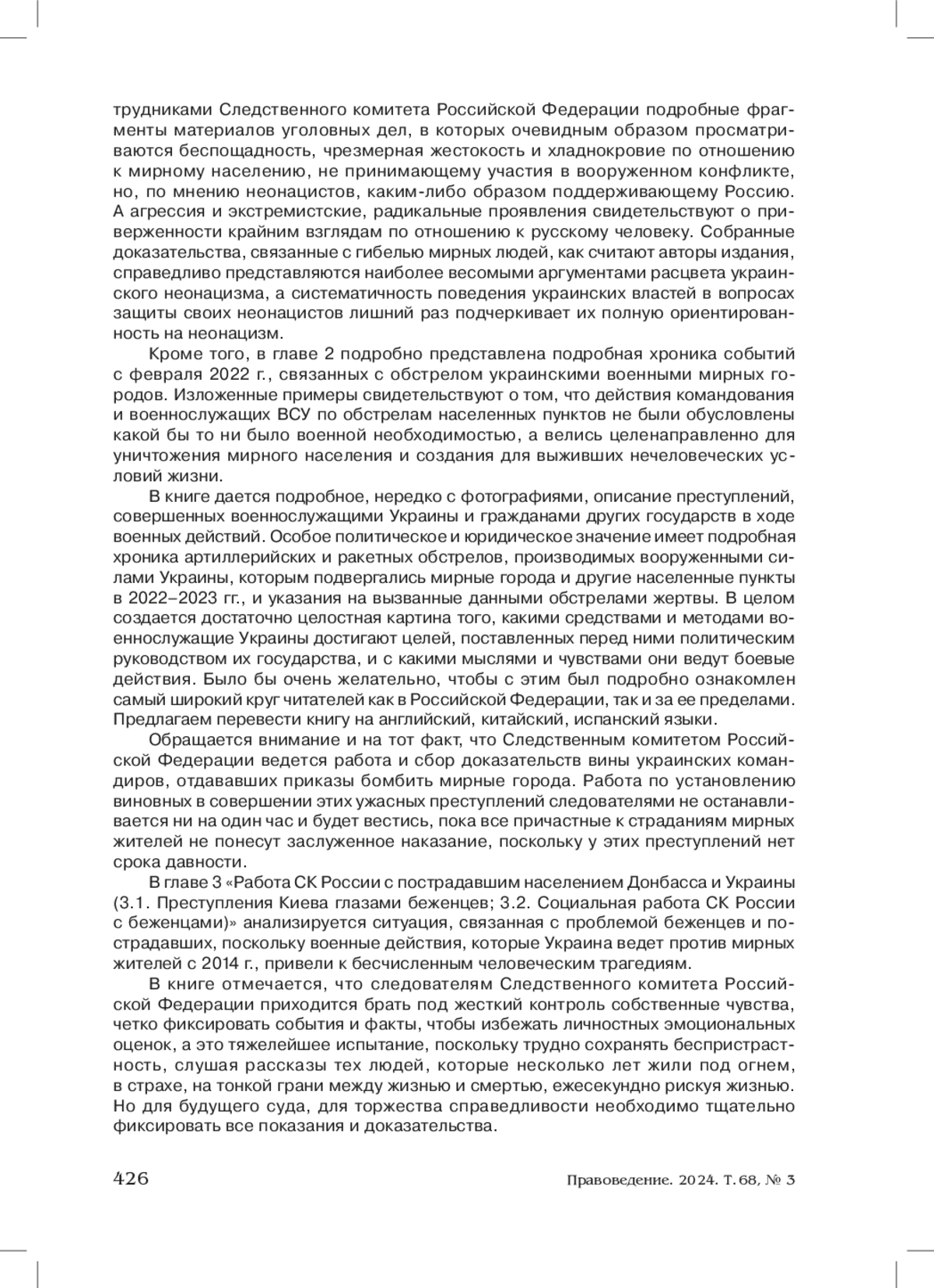 трудниками Следственного комитета Российской Федерации подробные фрагменты материалов уголовных дел, в которых очевидным образом просматриваются беспощадность, чрезмерная жестокость и хладнокровие по отношению к мирному населению, не принимающему участия в вооруженном конфликте, но, по мнению неонацистов, каким-либо образом поддерживающему Россию. А агрессия и экстремистские, радикальные проявления свидетельствуют о приверженности крайним взглядам по отношению к русскому человеку. Собранные доказательства, связанные с гибелью мирных людей, как считают авторы издания, справедливо представляются наиболее весомыми аргументами расцвета украинского неонацизма, а систематичность поведения украинских властей в вопросах защиты своих неонацистов лишний раз подчеркивает их полную ориентированность на неонацизм.

Кроме того, в главе 2 подробно представлена подробная хроника событий с февраля 2022 г., связанных с обстрелом украинскими военными мирных городов. Изложенные примеры свидетельствуют о том, что действия командования и военнослужащих ВСУ по обстрелам населенных пунктов не были обусловлены какой бы то ни было военной необходимостью, а велись целенаправленно для уничтожения мирного населения и создания для выживших нечеловеческих условий жизни.

В книге дается подробное, нередко с фотографиями, описание преступлений, совершенных военнослужащими Украины и гражданами других государств в ходе военных действий. Особое политическое и юридическое значение имеет подробная хроника артиллерийских и ракетных обстрелов, производимых вооруженными силами Украины, которым подвергались мирные города и другие населенные пункты в 2022–2023 гг., и указания на вызванные данными обстрелами жертвы. В целом создается достаточно целостная картина того, какими средствами и методами военнослужащие Украины достигают целей, поставленных перед ними политическим руководством их государства, и с какими мыслями и чувствами они ведут боевые действия. Было бы очень желательно, чтобы с этим был подробно ознакомлен самый широкий круг читателей как в Российской Федерации, так и за ее пределами. Предлагаем перевести книгу на английский, китайский, испанский языки.

Обращается внимание и на тот факт, что Следственным комитетом Российской Федерации ведется работа и сбор доказательств вины украинских командиров, отдававших приказы бомбить мирные города. Работа по установлению виновных в совершении этих ужасных преступлений следователями не останавливается ни на один час и будет вестись, пока все причастные к страданиям мирных жителей не понесут заслуженное наказание, поскольку у этих преступлений нет срока давности.

В главе 3 «Работа СК России с пострадавшим населением Донбасса и Украины (3.1. Преступления Киева глазами беженцев; 3.2. Социальная работа СК России с беженцами)» анализируется ситуация, связанная с проблемой беженцев и пострадавших, поскольку военные действия, которые Украина ведет против мирных жителей с 2014 г., привели к бесчисленным человеческим трагедиям.

В книге отмечается, что следователям Следственного комитета Российской Федерации приходится брать под жесткий контроль собственные чувства, четко фиксировать события и факты, чтобы избежать личностных эмоциональных оценок, а это тяжелейшее испытание, поскольку трудно сохранять беспристрастность, слушая рассказы тех людей, которые несколько лет жили под огнем, в страхе, на тонкой грани между жизнью и смертью, ежесекундно рискуя жизнью. Но для будущего суда, для торжества справедливости необходимо тщательно фиксировать все показания и доказательства.

426 Правоведение. 2024. Т. 68, № 3